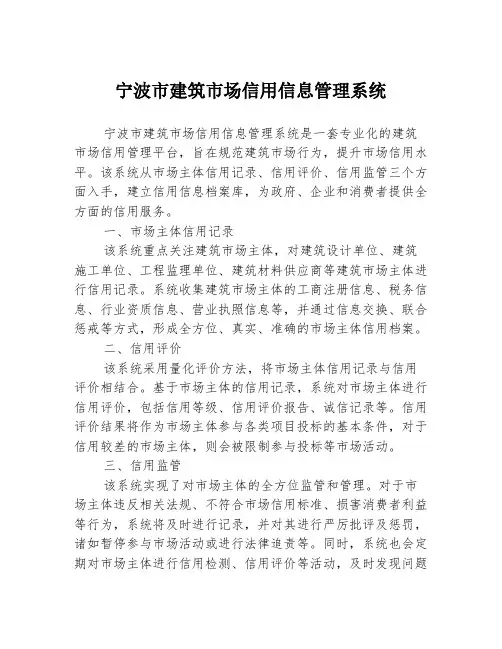 宁波市建筑市场信用信息管理系统

宁波市建筑市场信用信息管理系统是一套专业化的建筑市场信用管理平台，旨在规范建筑市场行为，提升市场信用水平。该系统从市场主体信用记录、信用评价、信用监管三个方面入手，建立信用信息档案库，为政府、企业和消费者提供全方面的信用服务。

一、市场主体信用记录

该系统重点关注建筑市场主体，对建筑设计单位、建筑施工单位、工程监理单位、建筑材料供应商等建筑市场主体进行信用记录。系统收集建筑市场主体的工商注册信息、税务信息、行业资质信息、营业执照信息等，并通过信息交换、联合惩戒等方式，形成全方位、真实、准确的市场主体信用档案。

二、信用评价

该系统采用量化评价方法，将市场主体信用记录与信用评价相结合。基于市场主体的信用记录，系统对市场主体进行信用评价，包括信用等级、信用评价报告、诚信记录等。信用评价结果将作为市场主体参与各类项目投标的基本条件，对于信用较差的市场主体，则会被限制参与投标等市场活动。

三、信用监管

该系统实现了对市场主体的全方位监管和管理。对于市场主体违反相关法规、不符合市场信用标准、损害消费者利益等行为，系统将及时进行记录，并对其进行严厉批评及惩罚，诸如暂停参与市场活动或进行法律追责等。同时，系统也会定期对市场主体进行信用检测、信用评价等活动，及时发现问题